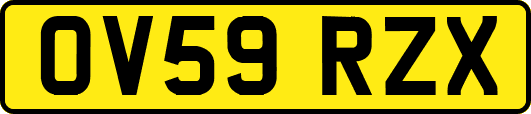 OV59 RZX